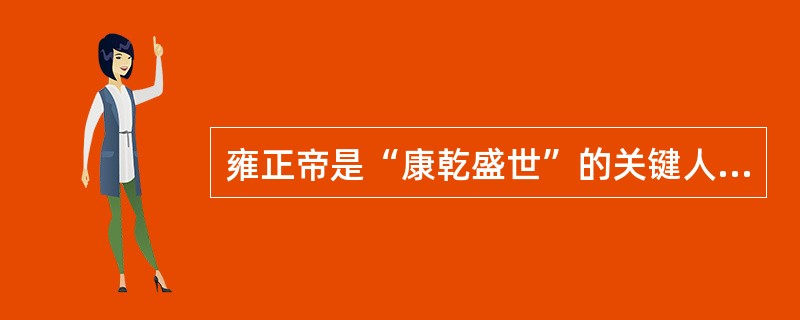 雍正帝是“康乾盛世”的关键人...